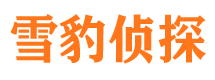 雪豹侦探